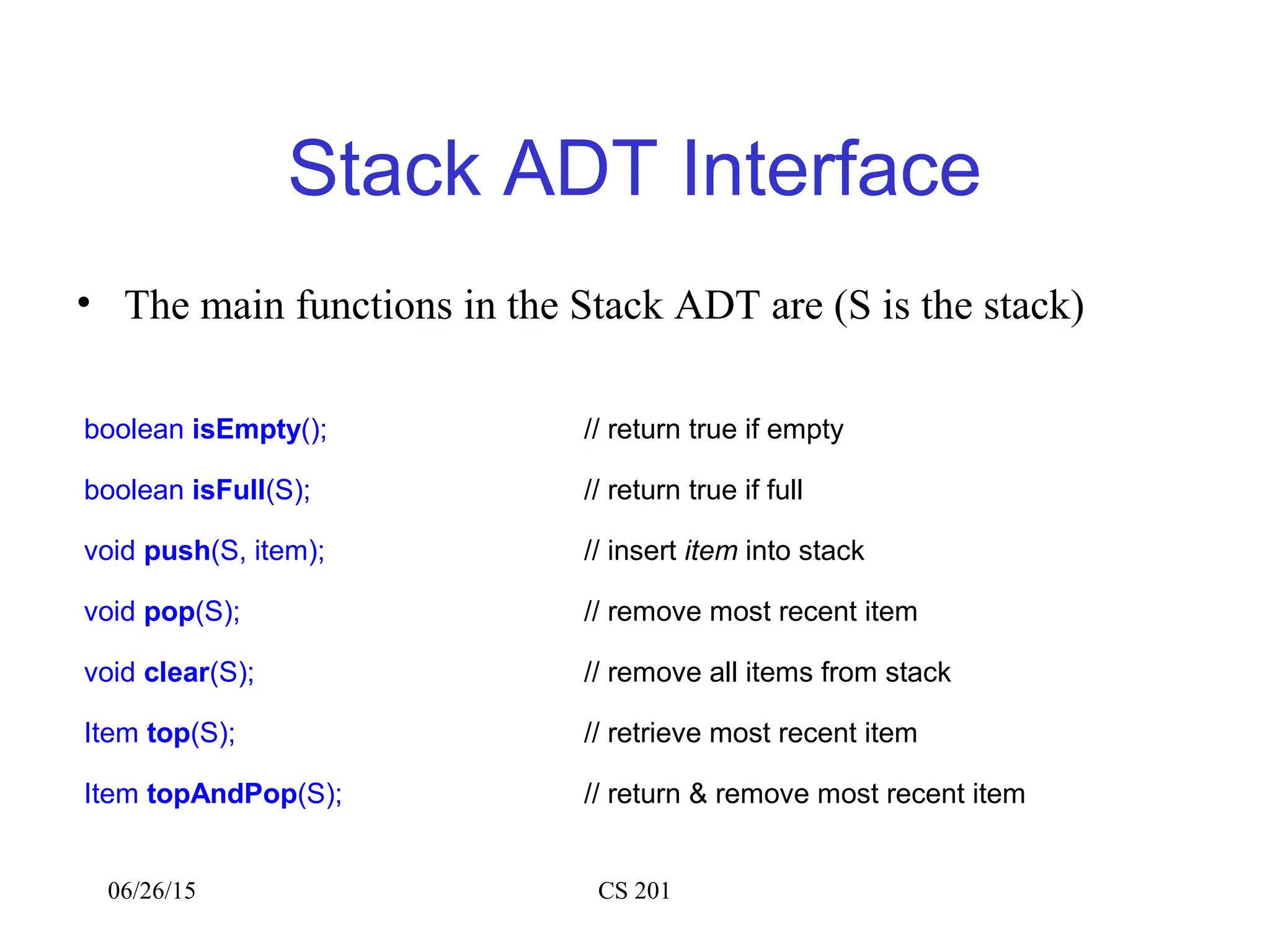 Stack ADT Interface

• The main functions in the Stack ADT are (S is the stack)

boolean isEmpty(); // return true if empty

boolean isFull(S); // return true if full

void push(S, item); // insert item into stack

void pop(S); // remove most recent item

void clear(S); // remove all items from stack

Item top(S); // retrieve most recent item

Item topAndPop(S); // return & remove most recent item

06/26/15 CS 201